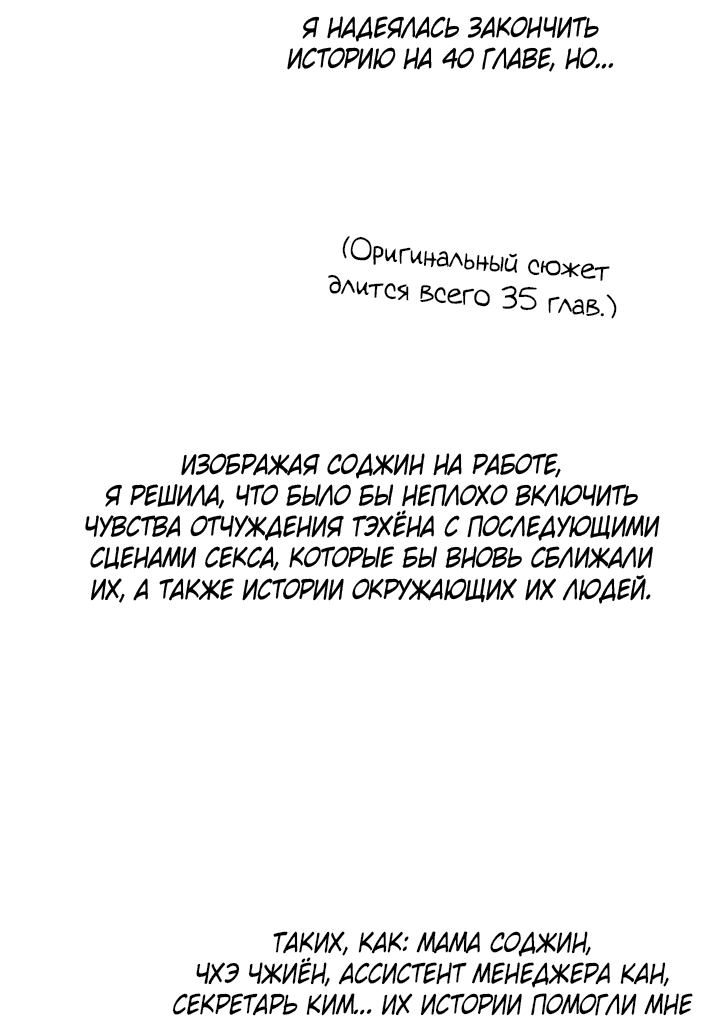 Я НАДЕЯЛАСЬ ЗАКОНЧИТЬ ИСТОРИЮ НА 40 ГЛАВЕ, НО...

(Оригинальный сюжет длится всего 35 глав.)

ИЗОБРАЖАЯ СОДЖИН НА РАБОТЕ, Я РЕШИЛА, ЧТО БЫЛО БЫ НЕПЛОХО ВКЛЮЧИТЬ ЧУВСТВА ОТЧУЖДЕНИЯ ТЭХЁНА С ПОСЛЕДУЮЩИМИ СЦЕНАМИ СЕКСА, КОТОРЫЕ БЫ ВНОВЬ СБЛИЖАЛИ ИХ, А ТАКЖЕ ИСТОРИИ ОКРУЖАЮЩИХ ИХ ЛЮДЕЙ.

ТАКИХ, КАК: МАМА СОДЖИН, ЧХЭ ЧЖИЁН, АССИСТЕНТ МЕНЕДЖЕРА КАН, СЕКРЕТАРЬ КИМ... ИХ ИСТОРИИ ПОМОГЛИ МНЕ